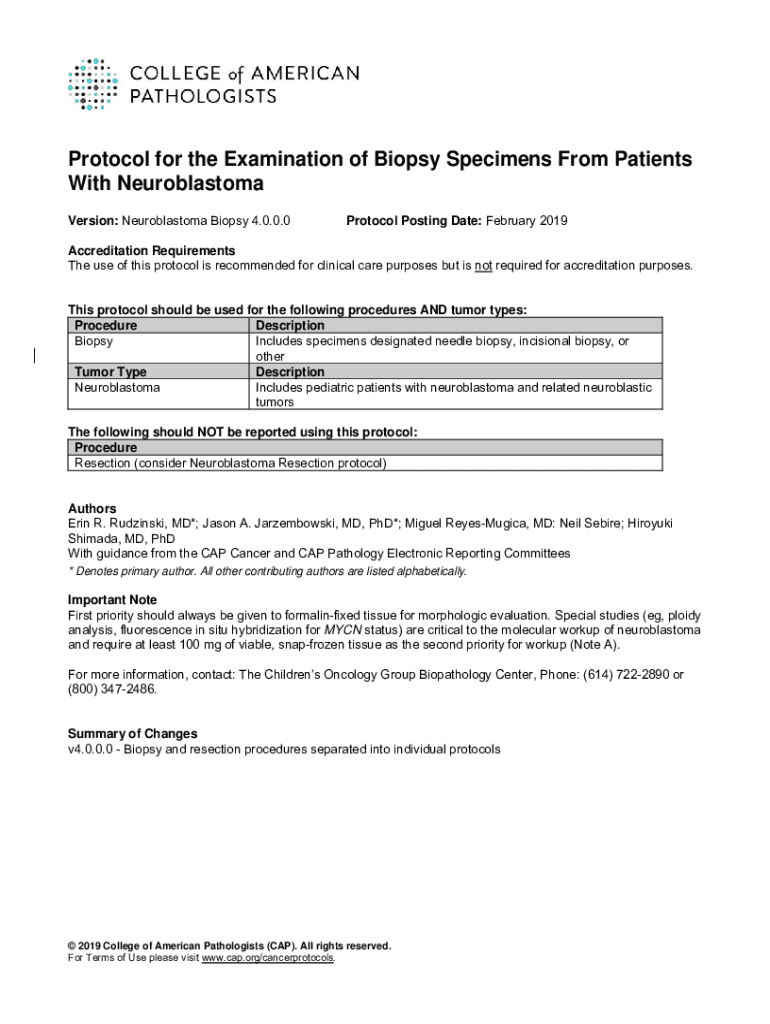 COLLEGE of AMERICAN PATHOLOGISTS

Protocol for the Examination of Biopsy Specimens From Patients With Neuroblastoma

Version: Neuroblastoma Biopsy 4.0.0.0

Protocol Posting Date: February 2019

Accreditation Requirements
The use of this protocol is recommended for clinical care purposes but is not required for accreditation purposes.

This protocol should be used for the following procedures AND tumor types:

| Procedure | Description |
|---|---|
| Biopsy | Includes specimens designated needle biopsy, incisional biopsy, or other |
| Tumor Type | Description |
| Neuroblastoma | Includes pediatric patients with neuroblastoma and related neuroblastic tumors |

The following should NOT be reported using this protocol:

| Procedure |
|---|
| Resection (consider Neuroblastoma Resection protocol) |

Authors
Erin R. Rudzinski, MD*; Jason A. Jarzembowski, MD, PhD*; Miguel Reyes-Mugica, MD: Neil Sebire; Hiroyuki Shimada, MD, PhD
With guidance from the CAP Cancer and CAP Pathology Electronic Reporting Committees
* Denotes primary author. All other contributing authors are listed alphabetically.

Important Note
First priority should always be given to formalin-fixed tissue for morphologic evaluation. Special studies (eg, ploidy analysis, fluorescence in situ hybridization for MYCN status) are critical to the molecular workup of neuroblastoma and require at least 100 mg of viable, snap-frozen tissue as the second priority for workup (Note A).

For more information, contact: The Children's Oncology Group Biopathology Center, Phone: (614) 722-2890 or (800) 347-2486.

Summary of Changes
v4.0.0.0 - Biopsy and resection procedures separated into individual protocols

© 2019 College of American Pathologists (CAP). All rights reserved.
For Terms of Use please visit www.cap.org/cancerprotocols.